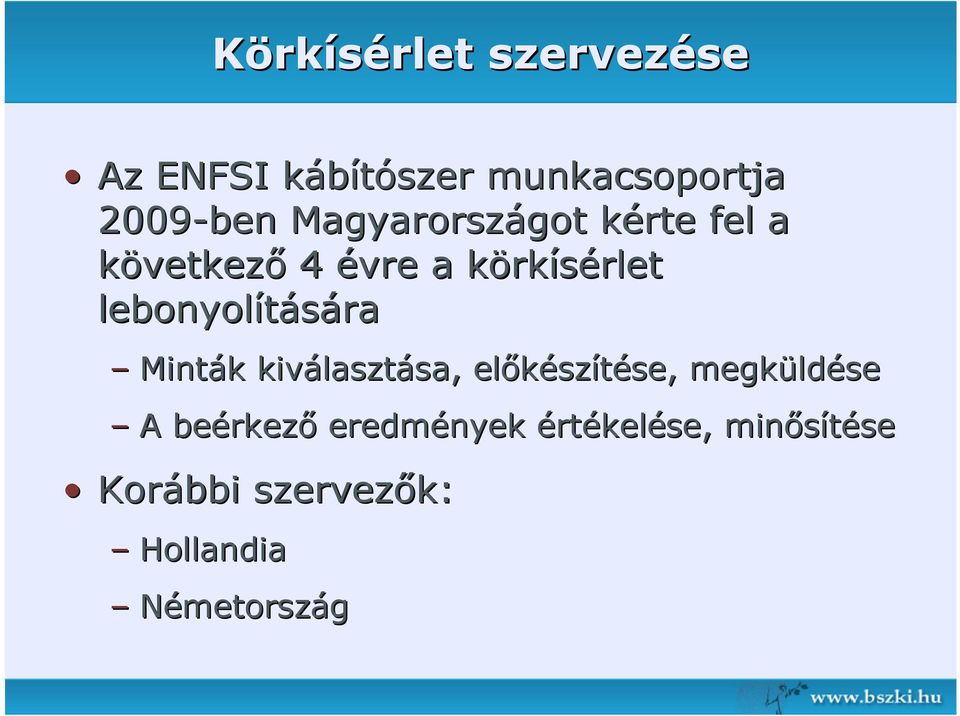 Körkísérlet szervezése

• Az ENFSI kábítószer munkacsoportja 2009-ben Magyarországot kérte fel a következő 4 évre a körkísérlet lebonyolítására

– Minták kiválasztása, előkészítése, megküldése

– A beérkező eredmények értékelése, minősítése

• Korábbi szervezők:

– Hollandia

– Németország

www.bszki.hu